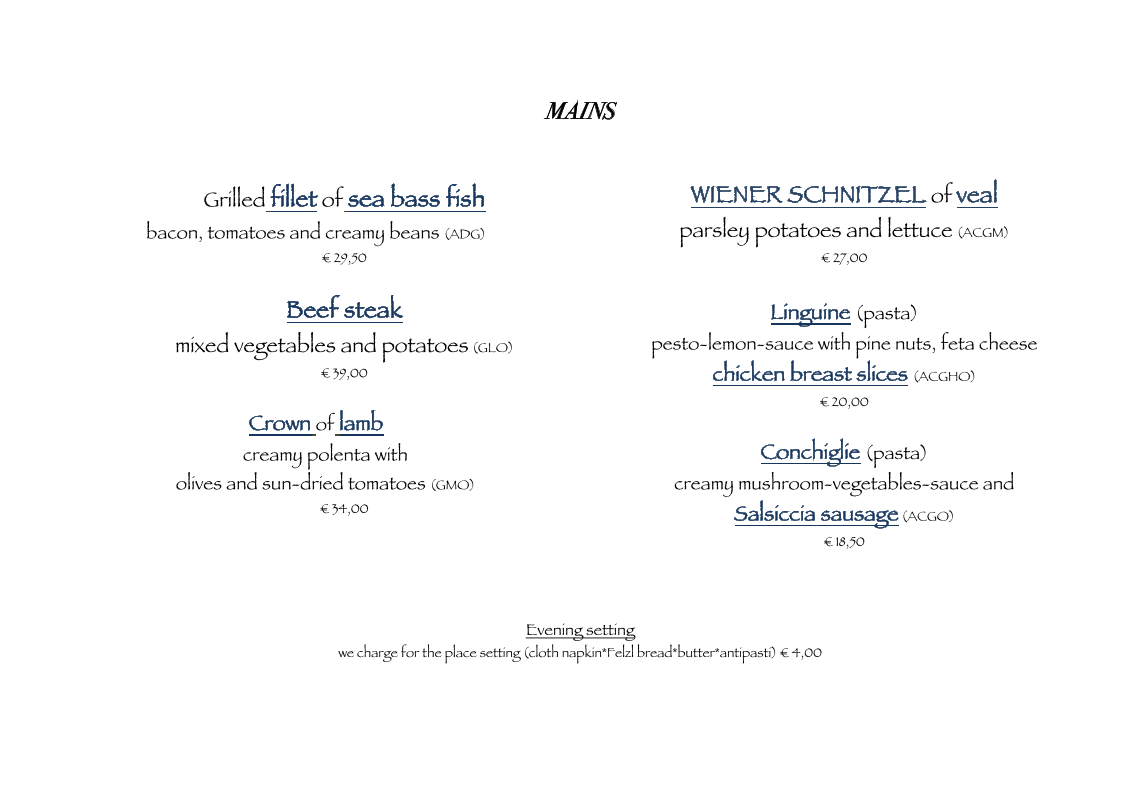 MAINS

Grilled fillet of sea bass fish
bacon, tomatoes and creamy beans (ADG)
€ 29,50

Beef steak
mixed vegetables and potatoes (GLO)
€ 39,00

Crown of lamb
creamy polenta with
olives and sun-dried tomatoes (GMO)
€ 34,00

WIENER SCHNITZEL of veal
parsley potatoes and lettuce (ACGM)
€ 27,00

Linguine (pasta)
pesto-lemon-sauce with pine nuts, feta cheese
chicken breast slices (ACGHO)
€ 20,00

Conchiglie (pasta)
creamy mushroom-vegetables-sauce and
Salsiccia sausage (ACGO)
€ 18,50

Evening setting
we charge for the place setting (cloth napkin*Felzl bread*butter*antipasti) € 4,00